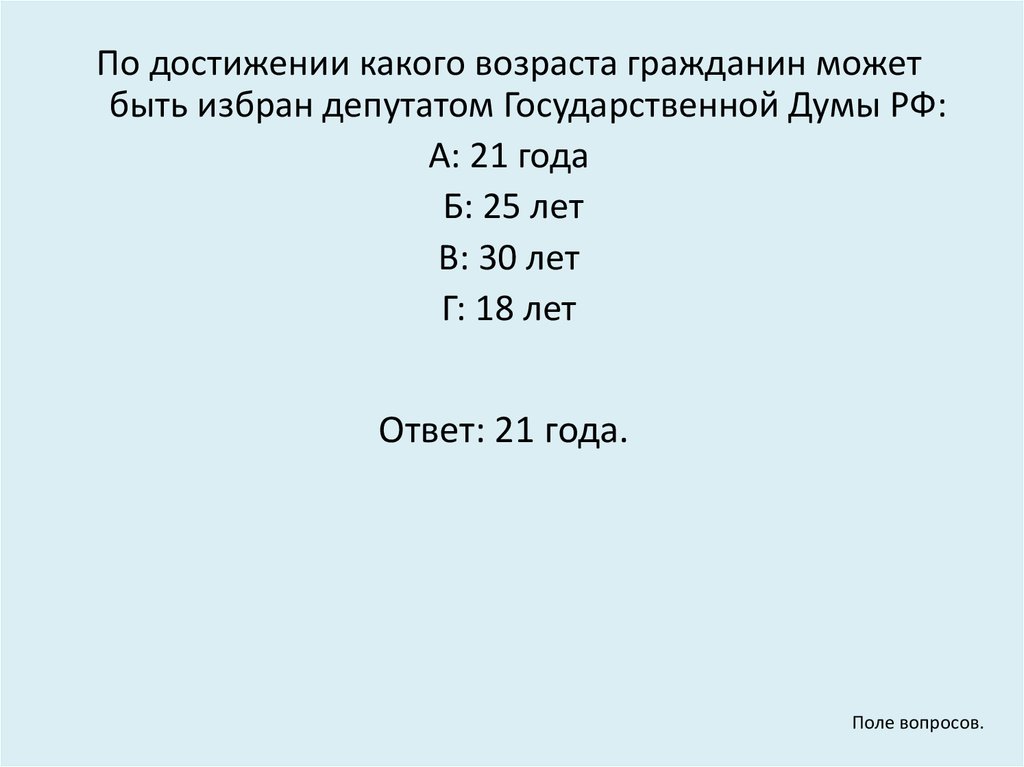 По достижении какого возраста гражданин может быть избран депутатом Государственной Думы РФ:

А: 21 года

Б: 25 лет

В: 30 лет

Г: 18 лет

Ответ: 21 года.

Поле вопросов.